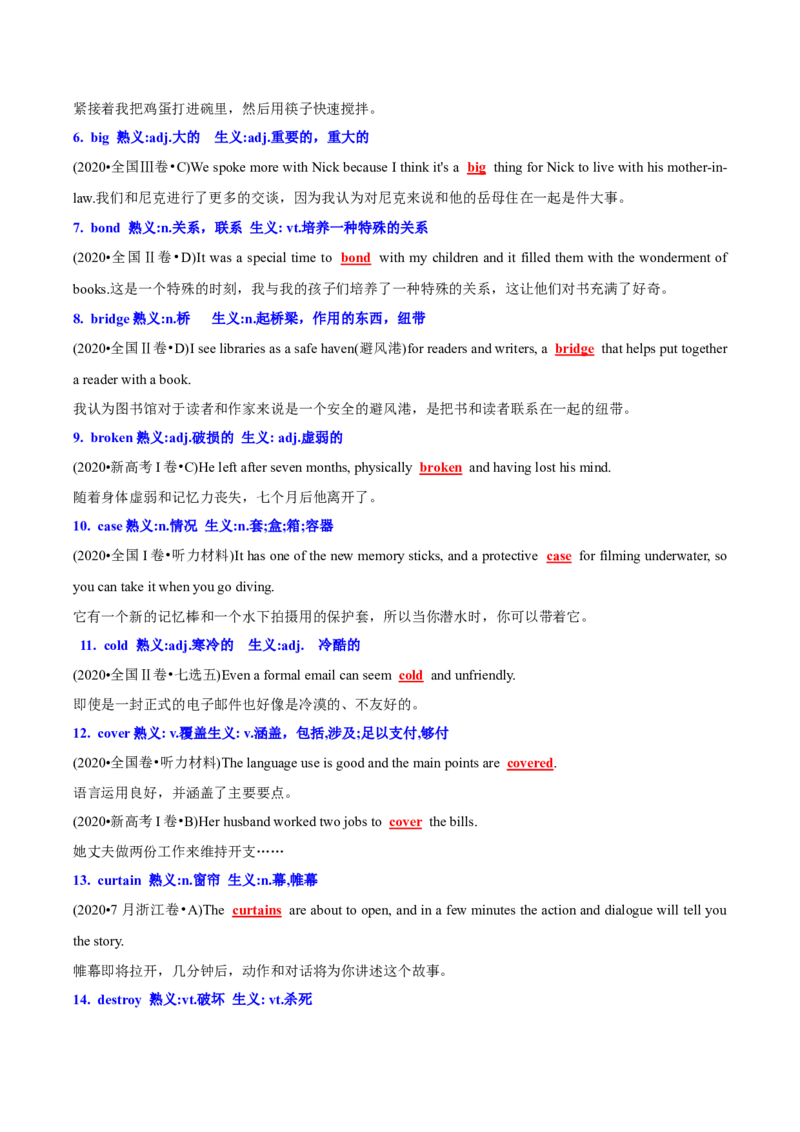 紧接着我把鸡蛋打进碗里，然后用筷子快速搅拌。

6. big 熟义:adj.大的 生义:adj.重要的，重大的

(2020•全国Ⅲ卷•C)We spoke more with Nick because I think it's a big thing for Nick to live with his mother-in-law.我们和尼克进行了更多的交谈，因为我认为对尼克来说和他的岳母住在一起是件大事。

7. bond 熟义:n.关系，联系 生义: vt.培养一种特殊的关系

(2020•全国Ⅱ卷•D)It was a special time to bond with my children and it filled them with the wonderment of books.这是一个特殊的时刻，我与我的孩子们培养了一种特殊的关系，这让他们对书充满了好奇。

8. bridge 熟义:n.桥 生义:n.起桥梁，作用的东西，纽带

(2020•全国Ⅱ卷•D)I see libraries as a safe haven(避风港)for readers and writers, a bridge that helps put together a reader with a book.

我认为图书馆对于读者和作家来说是一个安全的避风港，是把书和读者联系在一起的纽带。

9. broken 熟义:adj.破损的 生义: adj.虚弱的

(2020•新高考Ⅰ卷•C)He left after seven months, physically broken and having lost his mind.

随着身体虚弱和记忆力丧失，七个月后他离开了。

10. case 熟义:n.情况 生义:n.套;盒;箱;容器

(2020•全国Ⅰ卷•听力材料)It has one of the new memory sticks, and a protective case for filming underwater, so you can take it when you go diving.

它有一个新的记忆棒和一个水下拍摄用的保护套，所以当你潜水时，你可以带着它。

11. cold 熟义:adj.寒冷的 生义:adj. 冷酷的

(2020•全国Ⅱ卷•七选五)Even a formal email can seem cold and unfriendly.

即使是一封正式的电子邮件也好像是冷漠的、不友好的。

12. cover 熟义: v.覆盖生义: v.涵盖，包括,涉及;足以支付,够付

(2020•全国卷•听力材料)The language use is good and the main points are covered.

语言运用良好，并涵盖了主要要点。

(2020•新高考Ⅰ卷•B)Her husband worked two jobs to cover the bills.

她丈夫做两份工作来维持开支……

13. curtain 熟义:n.窗帘 生义:n.幕,帷幕

(2020•7月浙江卷•A)The curtains are about to open, and in a few minutes the action and dialogue will tell you the story.

帷幕即将拉开，几分钟后，动作和对话将为你讲述这个故事。

14. destroy 熟义:vt.破坏 生义: vt.杀死